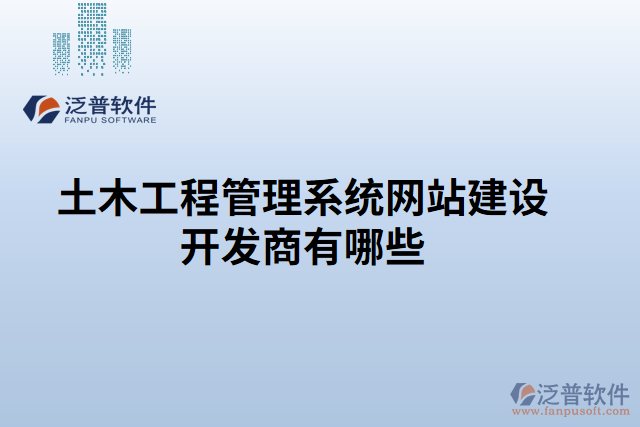 泛普软件
FANPU SOFTWARE

土木工程管理系统网站建设开发商有哪些

泛普软件
www.fanpusoft.com